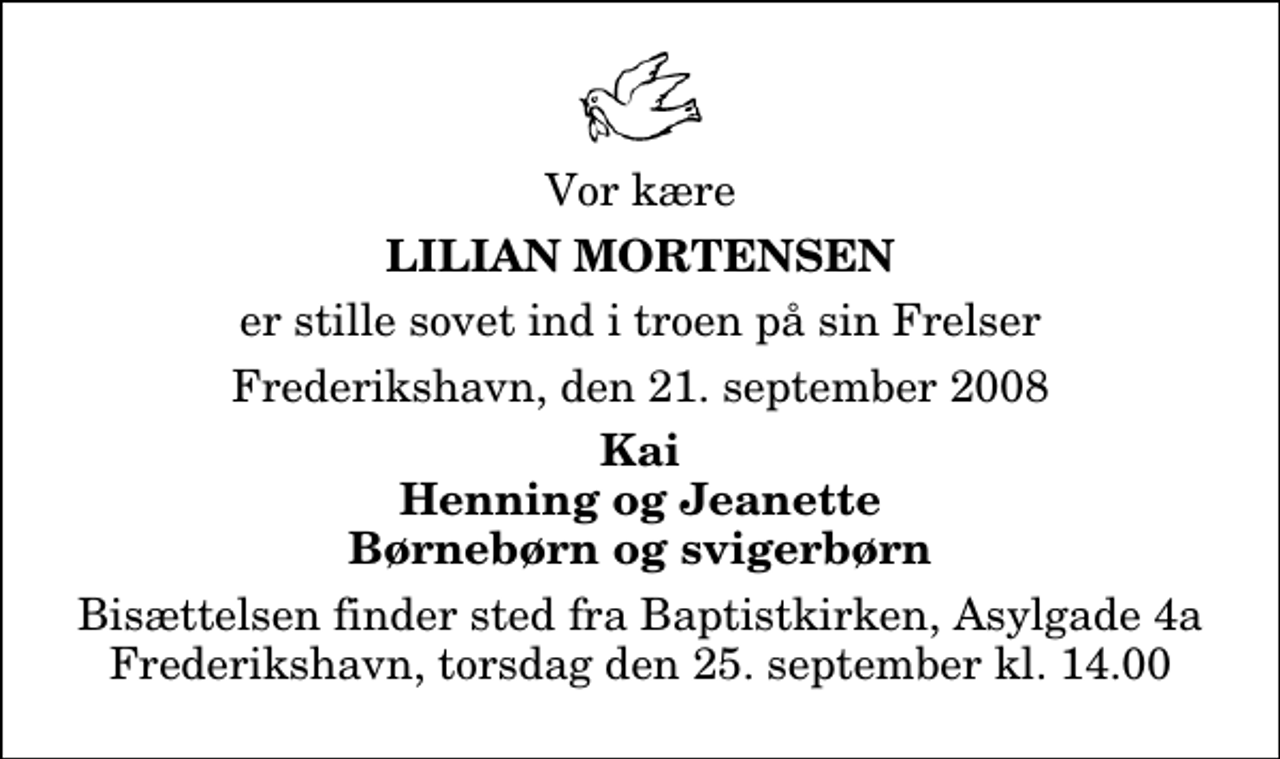 Vor kære

LILIAN MORTENSEN

er stille sovet ind i troen på sin Frelser

Frederikshavn, den 21. september 2008

Kai
Henning og Jeanette
Børnebørn og svigerbørn

Bisættelsen finder sted fra Baptistkirken, Asylgade 4a Frederikshavn, torsdag den 25. september kl. 14.00